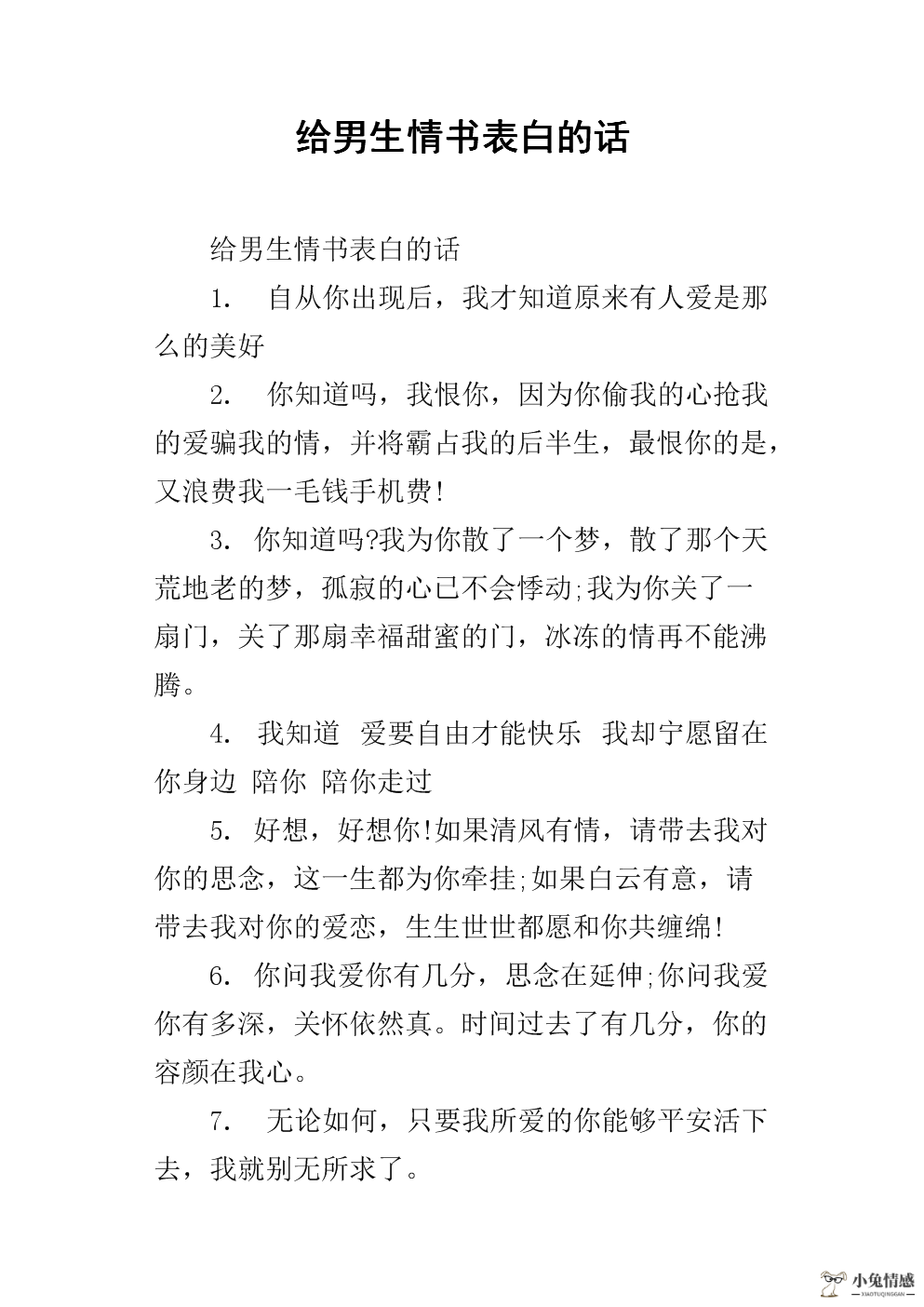 给男生情书表白的话

给男生情书表白的话

1. 自从你出现后，我才知道原来有人爱是那么的美好

2. 你知道吗，我恨你，因为你偷我的心抢我的爱骗我的情，并将霸占我的后半生，最恨你的是，又浪费我一毛钱手机费!

3. 你知道吗?我为你散了一个梦，散了那个天荒地老的梦，孤寂的心已不会悸动;我为你关了一扇门，关了那扇幸福甜蜜的门，冰冻的情再不能沸腾。

4. 我知道 爱要自由才能快乐 我却宁愿留在你身边 陪你 陪你走过

5. 好想，好想你!如果清风有情，请带去我对你的思念，这一生都为你牵挂;如果白云有意，请带去我对你的爱恋，生生世世都愿和你共缠绵!

6. 你问我爱你有几分，思念在延伸;你问我爱你有多深，关怀依然真。时间过去了有几分，你的容颜在我心。

7. 无论如何，只要我所爱的你能够平安活下去，我就别无所求了。

小兔情感
XIAOTUQINGGAN